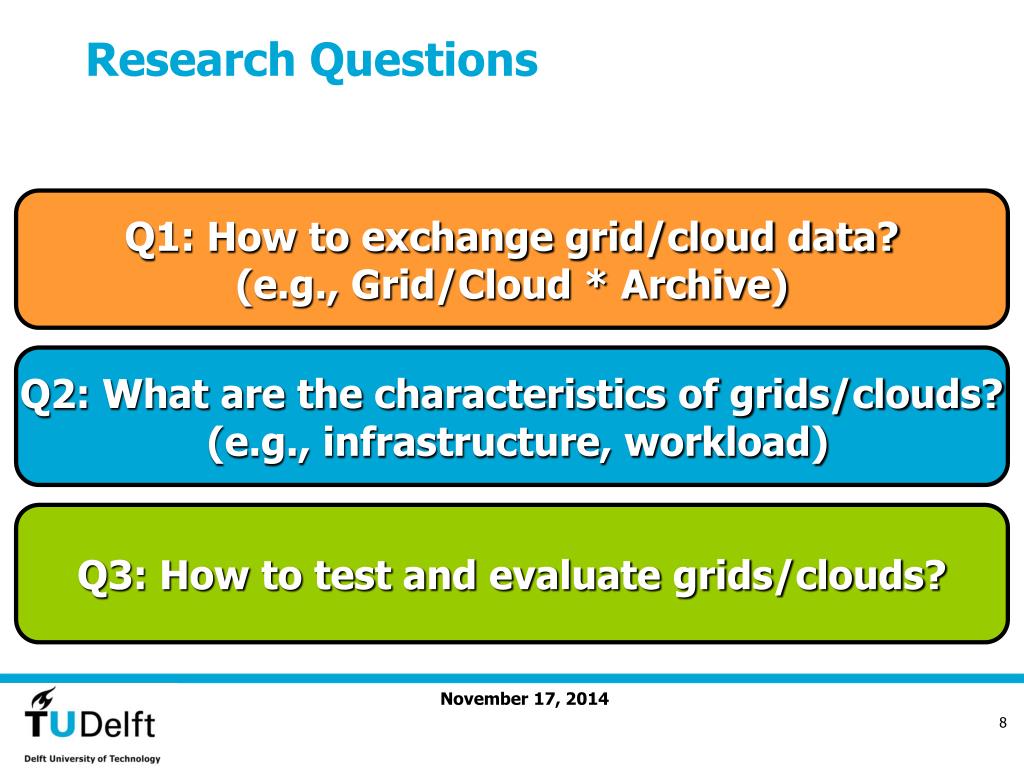 Research Questions

Q1: How to exchange grid/cloud data?
(e.g., Grid/Cloud * Archive)

Q2: What are the characteristics of grids/clouds?
(e.g., infrastructure, workload)

Q3: How to test and evaluate grids/clouds?

November 17, 2014

TUDelft
Delft University of Technology

8